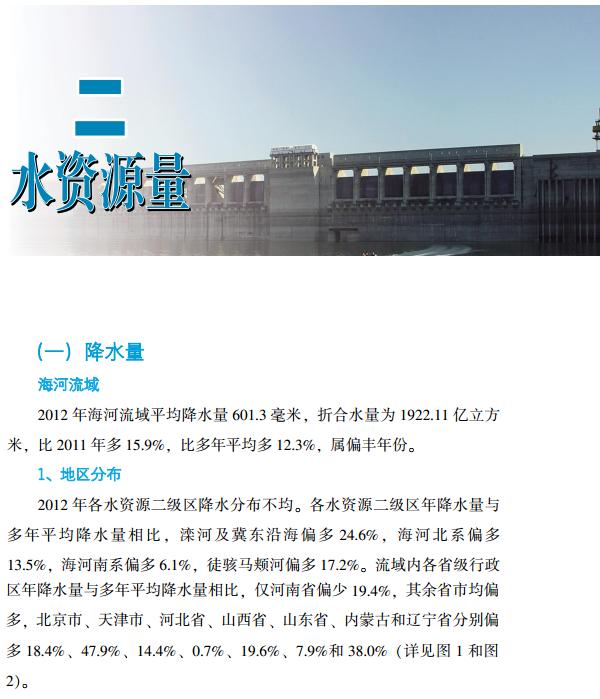 二

水资源量

（一）降水量

海河流域

2012 年海河流域平均降水量 601.3 毫米，折合水量为 1922.11 亿立方米，比 2011 年多 15.9%，比多年平均多 12.3%，属偏丰年份。

1、地区分布

2012 年各水资源二级区降水分布不均。各水资源二级区年降水量与多年平均降水量相比，滦河及冀东沿海偏多 24.6%，海河北系偏多 13.5%，海河南系偏多 6.1%，徒骇马颊河偏多 17.2%。流域内各省级行政区年降水量与多年平均降水量相比，仅河南省偏少 19.4%，其余省市均偏多，北京市、天津市、河北省、山西省、山东省、内蒙古和辽宁省分别偏多 18.4%、47.9%、14.4%、0.7%、19.6%、7.9%和 38.0%（详见图 1 和图 2）。